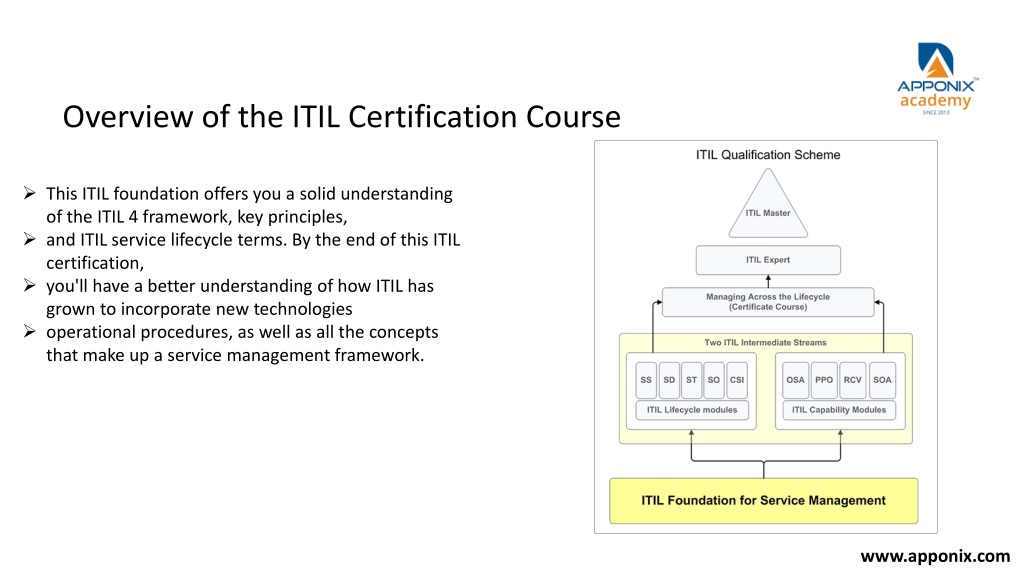 APPONIX academy
SINCE 2013

Overview of the ITIL Certification Course

➢ This ITIL foundation offers you a solid understanding of the ITIL 4 framework, key principles,
➢ and ITIL service lifecycle terms. By the end of this ITIL certification,
➢ you'll have a better understanding of how ITIL has grown to incorporate new technologies
➢ operational procedures, as well as all the concepts that make up a service management framework.

ITIL Qualification Scheme

ITIL Master

ITIL Expert

Managing Across the Lifecycle (Certificate Course)

Two ITIL Intermediate Streams

SS SD ST SO CSI

ITIL Lifecycle modules

OSA PPO RCV SOA

ITIL Capability Modules

ITIL Foundation for Service Management

www.apponix.com